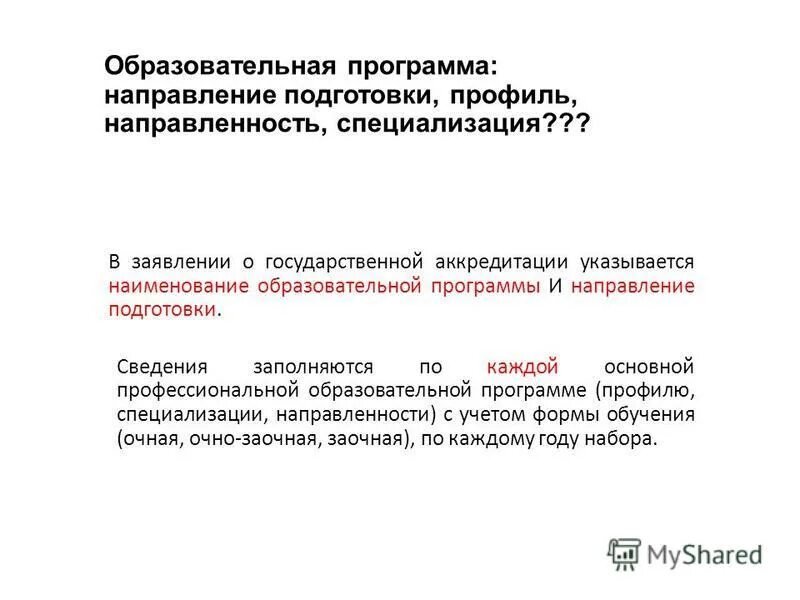 Образовательная программа: направление подготовки, профиль, направленность, специализация???

В заявлении о государственной аккредитации указывается наименование образовательной программы И направление подготовки.

Сведения заполняются по каждой основной профессиональной образовательной программе (профилю, специализации, направленности) с учетом формы обучения (очная, очно-заочная, заочная), по каждому году набора.

MyShared